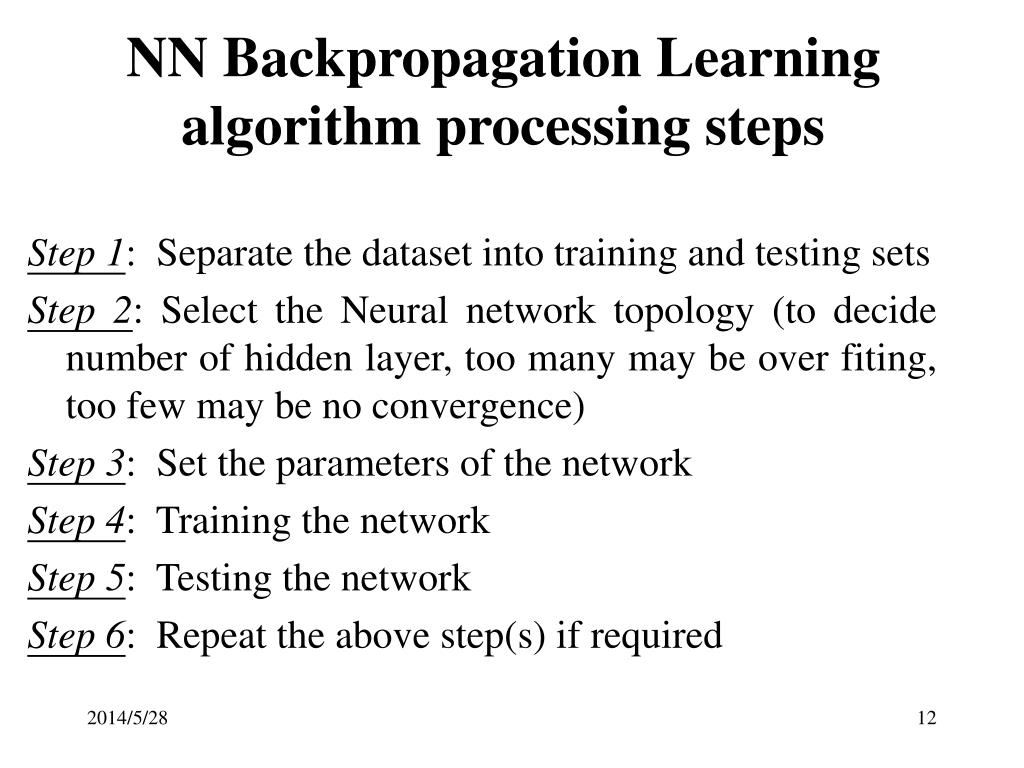 NN Backpropagation Learning algorithm processing steps

Step 1: Separate the dataset into training and testing sets

Step 2: Select the Neural network topology (to decide number of hidden layer, too many may be over fiting, too few may be no convergence)

Step 3: Set the parameters of the network

Step 4: Training the network

Step 5: Testing the network

Step 6: Repeat the above step(s) if required

2014/5/28

12